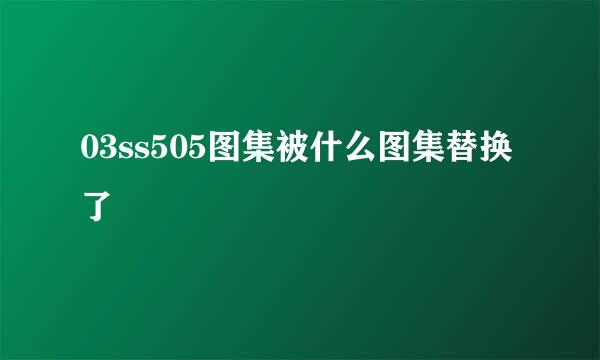 03ss505图集被什么图集替换了